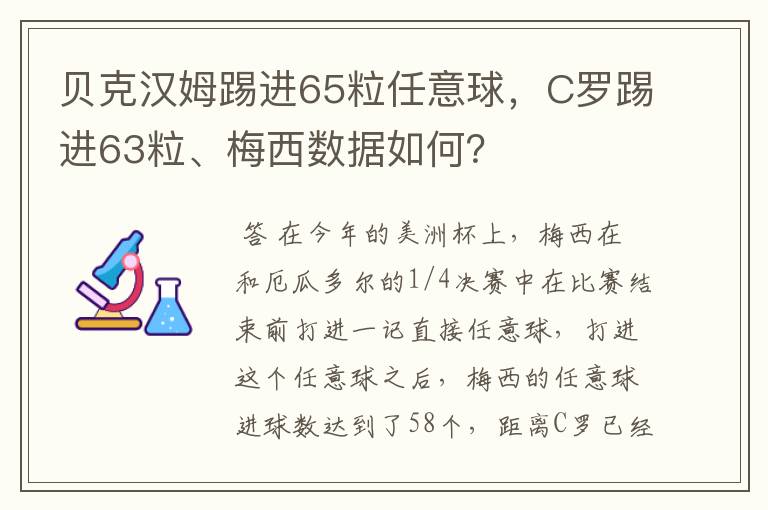 贝克汉姆踢进65粒任意球，C罗踢进63粒、梅西数据如何？

答 在今年的美洲杯上，梅西在和厄瓜多尔的1/4决赛中在比赛结束前打进一记直接任意球，打进这个任意球之后，梅西的任意球进球数达到了58个，距离C罗已经